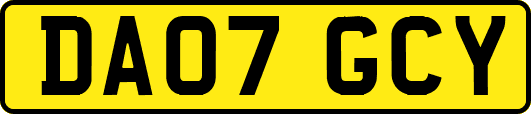 DA07 GCY